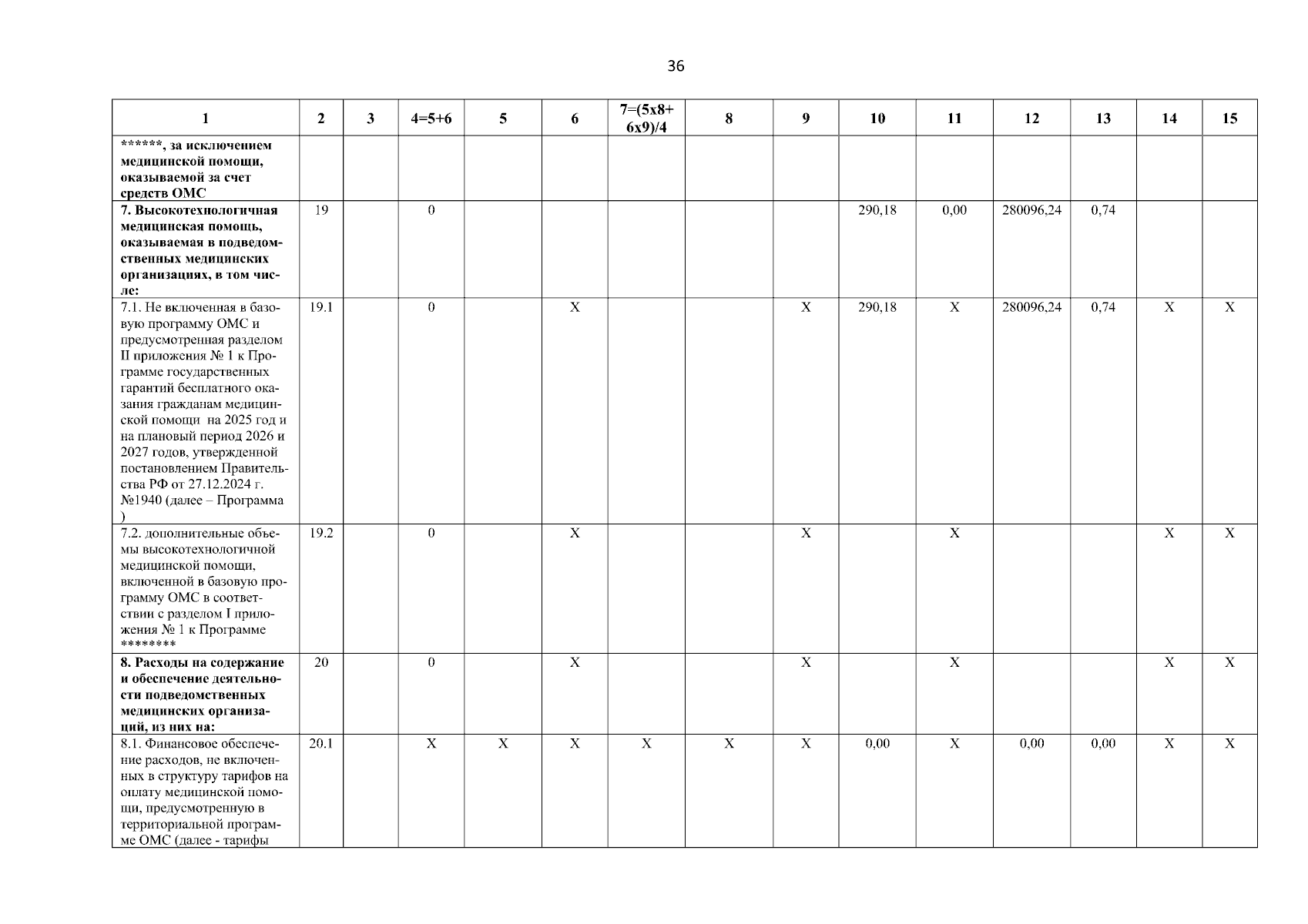 36

| 1 | 2 | 3 | 4=5+6 | 5 | 6 | 7=(5х8+ 6х9)/4 | 8 | 9 | 10 | 11 | 12 | 13 | 14 | 15 |
|---|---|---|---|---|---|---|---|---|---|---|---|---|---|---|
| ******, за исключением медицинской помощи, оказываемой за счет средств ОМС | | | | | | | | | | | | | | |
| 7. Высокотехнологичная медицинская помощь, оказываемая в подведомственных медицинских организациях, в том числе: | 19 | | 0 | | | | | | 290,18 | 0,00 | 280096,24 | 0,74 | | |
| 7.1. Не включенная в базовую программу ОМС и предусмотренная разделом II приложения № 1 к Программе государственных гарантий бесплатного оказания гражданам медицинской помощи на 2025 год и на плановый период 2026 и 2027 годов, утвержденной постановлением Правительства РФ от 27.12.2024 г. №1940 (далее – Программа ) | 19.1 | | 0 | | Х | | | Х | 290,18 | Х | 280096,24 | 0,74 | Х | Х |
| 7.2. дополнительные объемы высокотехнологичной медицинской помощи, включенной в базовую программу ОМС в соответствии с разделом I приложения № 1 к Программе ******** | 19.2 | | 0 | | Х | | | Х | | Х | | | Х | Х |
| 8. Расходы на содержание и обеспечение деятельности подведомственных медицинских организаций, из них на: | 20 | | 0 | | Х | | | Х | | Х | | | Х | Х |
| 8.1. Финансовое обеспечение расходов, не включенных в структуру тарифов на оплату медицинской помощи, предусмотренную в территориальной программе ОМС (далее - тарифы | 20.1 | | Х | Х | Х | Х | Х | Х | 0,00 | Х | 0,00 | 0,00 | Х | Х |